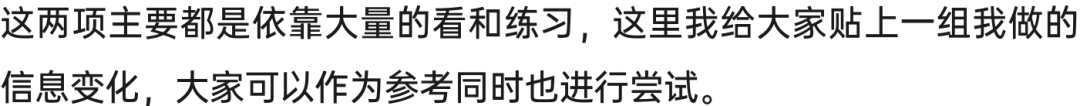 这两项主要都是依靠大量的看和练习，这里我给大家贴上一组我做的信息变化，大家可以作为参考同时也进行尝试。